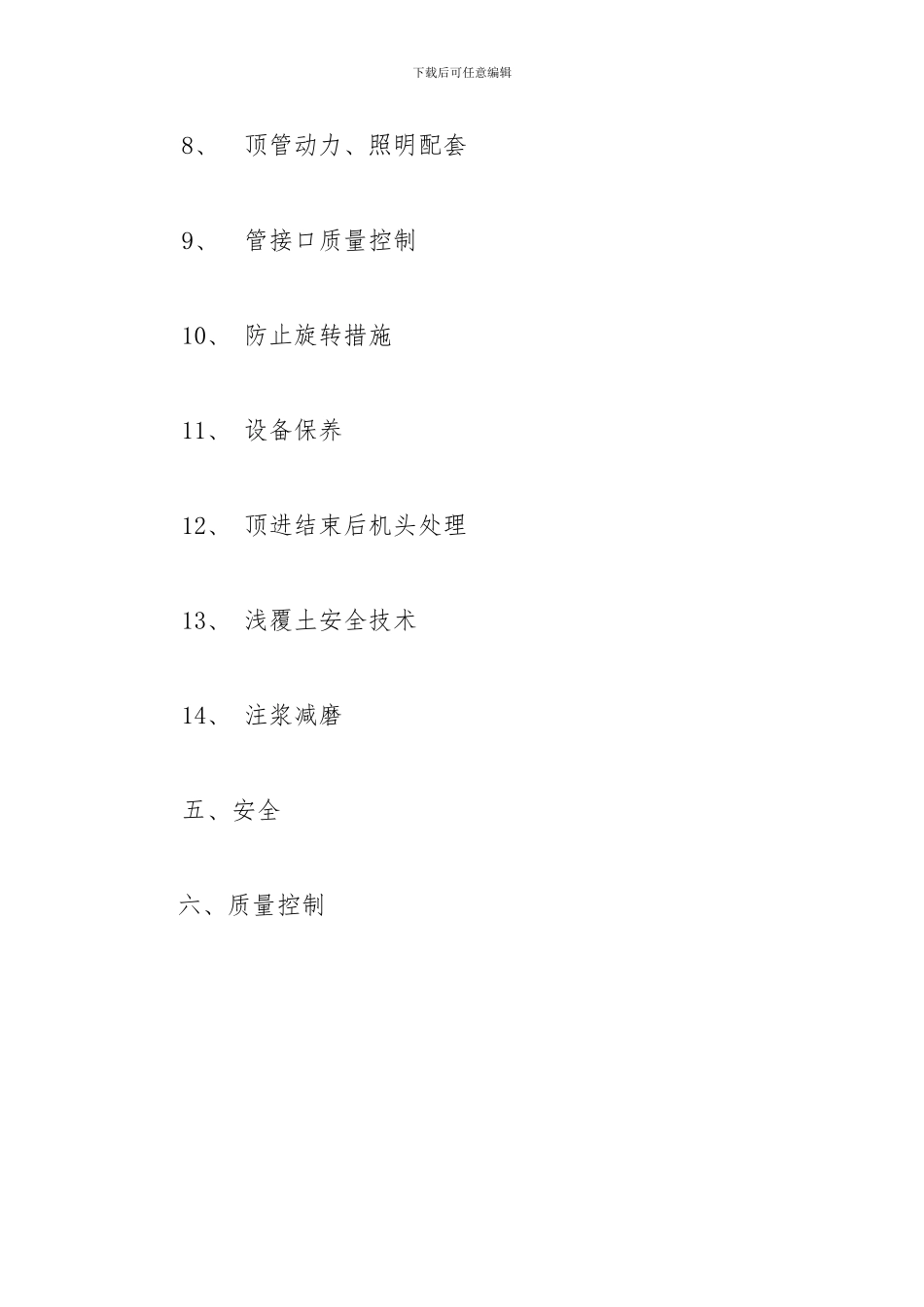 下载后可任意编辑

8、 顶管动力、照明配套

9、 管接口质量控制

10、 防止旋转措施

11、 设备保养

12、 顶进结束后机头处理

13、 浅覆土安全技术

14、 注浆减磨

五、安全

六、质量控制